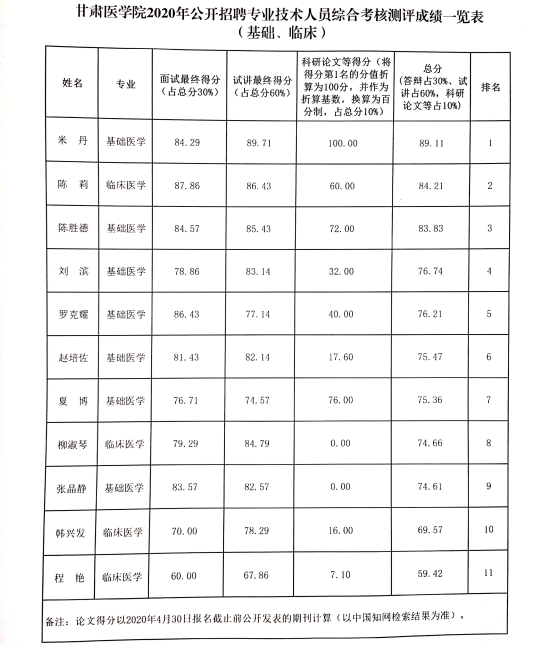 甘肃医学院2020年公开招聘专业技术人员综合考核测评成绩一览表
（基础、临床）

| 姓名 | 专业 | 面试最终得分（占总分30%） | 试讲最终得分（占总分60%） | 科研论文等得分（将得分第1名的分值折算为100分，并作为折算基数，换算为百分制，占总分10%） | 总分（答辩占30%、试讲占60%，科研论文等占10%） | 排名 |
|---|---|---|---|---|---|---|
| 米　丹 | 基础医学 | 84.29 | 89.71 | 100.00 | 89.11 | 1 |
| 陈　莉 | 临床医学 | 87.86 | 86.43 | 60.00 | 84.21 | 2 |
| 陈胜德 | 基础医学 | 84.57 | 85.43 | 72.00 | 83.83 | 3 |
| 刘　滨 | 基础医学 | 78.86 | 83.14 | 32.00 | 76.74 | 4 |
| 罗克耀 | 基础医学 | 86.43 | 77.14 | 40.00 | 76.21 | 5 |
| 赵培佐 | 基础医学 | 81.43 | 82.14 | 17.60 | 75.47 | 6 |
| 夏　博 | 基础医学 | 76.71 | 74.57 | 76.00 | 75.36 | 7 |
| 柳淑琴 | 临床医学 | 79.29 | 84.79 | 0.00 | 74.66 | 8 |
| 张晶静 | 基础医学 | 83.57 | 82.57 | 0.00 | 74.61 | 9 |
| 韩兴发 | 临床医学 | 70.00 | 78.29 | 16.00 | 69.57 | 10 |
| 程　艳 | 临床医学 | 60.00 | 67.86 | 7.10 | 59.42 | 11 |

备注：论文得分以2020年4月30日报名截止前公开发表的期刊计算（以中国知网检索结果为准）。